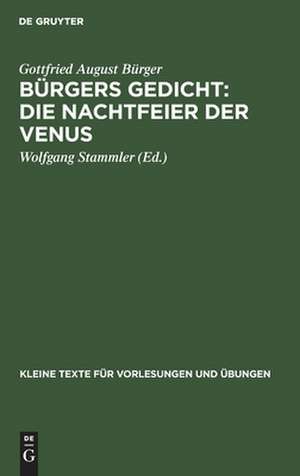 DE GRUYTER

Gottfried August Bürger

BÜRGERS GEDICHT: DIE NACHTFEIER DER VENUS

Wolfgang Stammler (Ed.)

KLEINE TEXTE FÜR VORLESUNGEN UND ÜBUNGEN

DE
G